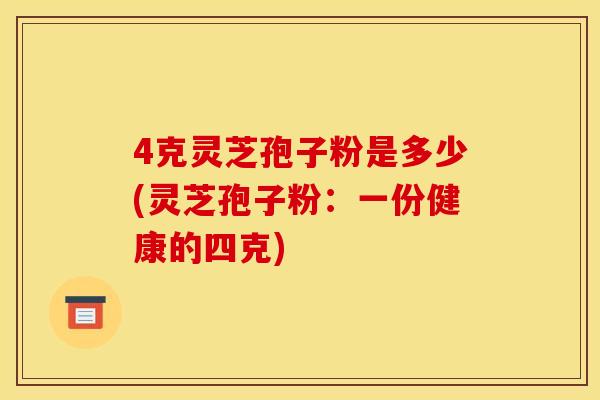 4克灵芝孢子粉是多少(灵芝孢子粉：一份健康的四克)